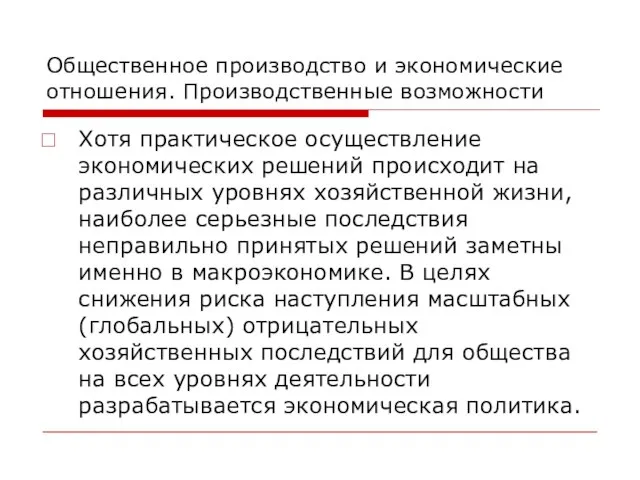 Общественное производство и экономические отношения. Производственные возможности

Хотя практическое осуществление экономических решений происходит на различных уровнях хозяйственной жизни, наиболее серьезные последствия неправильно принятых решений заметны именно в макроэкономике. В целях снижения риска наступления масштабных (глобальных) отрицательных хозяйственных последствий для общества на всех уровнях деятельности разрабатывается экономическая политика.